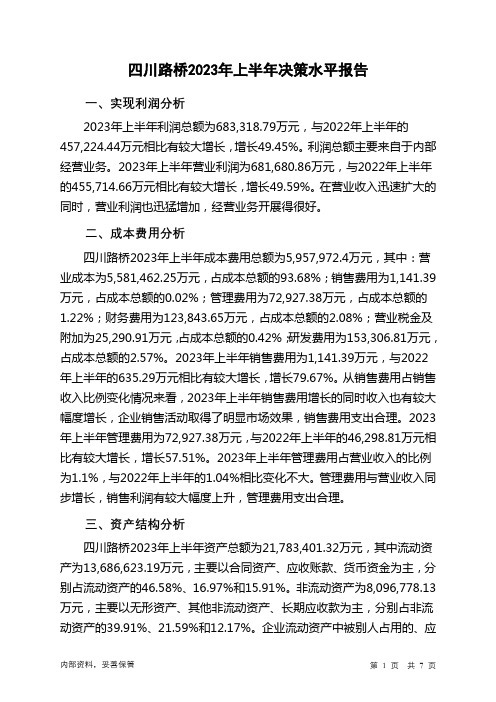 四川路桥2023年上半年决策水平报告

一、实现利润分析

2023年上半年利润总额为683,318.79万元，与2022年上半年的457,224.44万元相比有较大增长，增长49.45%。利润总额主要来自于内部经营业务。2023年上半年营业利润为681,680.86万元，与2022年上半年的455,714.66万元相比有较大增长，增长49.59%。在营业收入迅速扩大的同时，营业利润也迅猛增加，经营业务开展得很好。

二、成本费用分析

四川路桥2023年上半年成本费用总额为5,957,972.4万元，其中：营业成本为5,581,462.25万元，占成本总额的93.68%；销售费用为1,141.39万元，占成本总额的0.02%；管理费用为72,927.38万元，占成本总额的1.22%；财务费用为123,843.65万元，占成本总额的2.08%；营业税金及附加为25,290.91万元，占成本总额的0.42%；研发费用为153,306.81万元，占成本总额的2.57%。2023年上半年销售费用为1,141.39万元，与2022年上半年的635.29万元相比有较大增长，增长79.67%。从销售费用占销售收入比例变化情况来看，2023年上半年销售费用增长的同时收入也有较大幅度增长，企业销售活动取得了明显市场效果，销售费用支出合理。2023年上半年管理费用为72,927.38万元，与2022年上半年的46,298.81万元相比有较大增长，增长57.51%。2023年上半年管理费用占营业收入的比例为1.1%，与2022年上半年的1.04%相比变化不大。管理费用与营业收入同步增长，销售利润有较大幅度上升，管理费用支出合理。

三、资产结构分析

四川路桥2023年上半年资产总额为21,783,401.32万元，其中流动资产为13,686,623.19万元，主要以合同资产、应收账款、货币资金为主，分别占流动资产的46.58%、16.97%和15.91%。非流动资产为8,096,778.13万元，主要以无形资产、其他非流动资产、长期应收款为主，分别占非流动资产的39.91%、21.59%和12.17%。企业流动资产中被别人占用的、应

内部资料，妥善保管

第 1 页 共 7 页